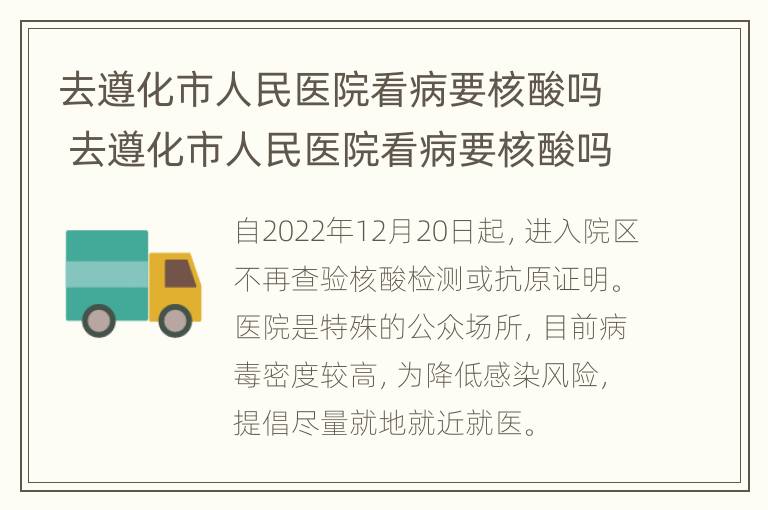 去遵化市人民医院看病要核酸吗
去遵化市人民医院看病要核酸吗

自2022年12月20日起，进入院区不再查验核酸检测或抗原证明。医院是特殊的公众场所，目前病毒密度较高，为降低感染风险，提倡尽量就地就近就医。